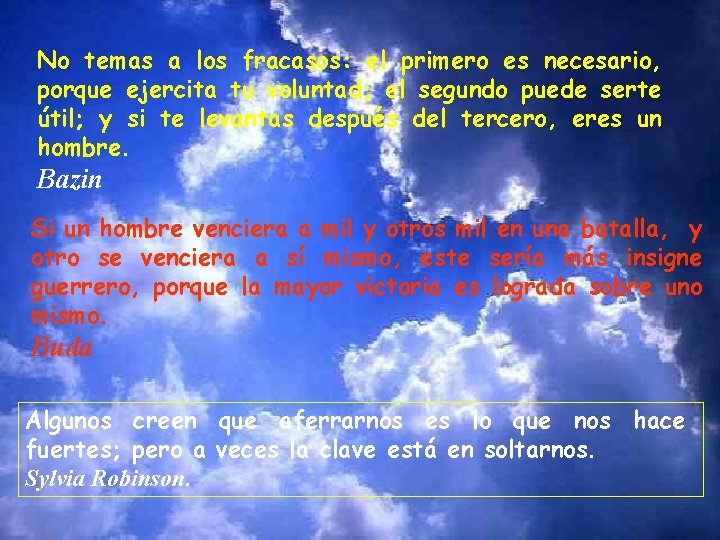 No temas a los fracasos: el primero es necesario, porque ejercita tu voluntad; el segundo puede serte útil; y si te levantas después del tercero, eres un hombre.
Bazin

Si un hombre venciera a mil y otros mil en una batalla, y otro se venciera a sí mismo, este sería más insigne guerrero, porque la mayor victoria es lograda sobre uno mismo.
Buda

Algunos creen que aferrarnos es lo que nos hace fuertes; pero a veces la clave está en soltarnos.
Sylvia Robinson.